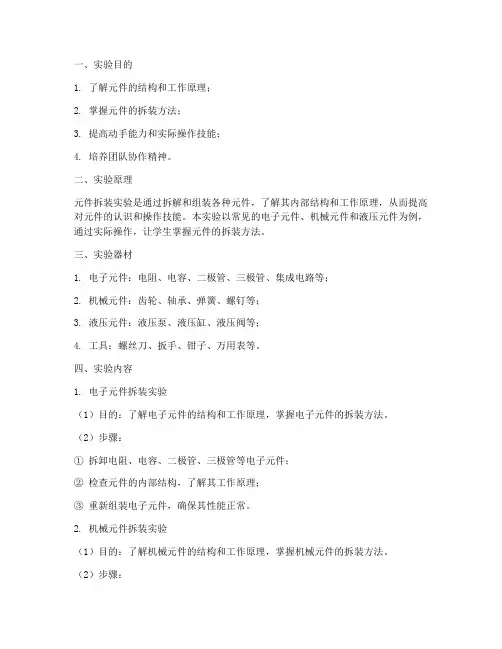 一、实验目的

1. 了解元件的结构和工作原理；

2. 掌握元件的拆装方法；

3. 提高动手能力和实际操作技能；

4. 培养团队协作精神。

二、实验原理

元件拆装实验是通过拆解和组装各种元件，了解其内部结构和工作原理，从而提高对元件的认识和操作技能。本实验以常见的电子元件、机械元件和液压元件为例，通过实际操作，让学生掌握元件的拆装方法。

三、实验器材

1. 电子元件：电阻、电容、二极管、三极管、集成电路等；

2. 机械元件：齿轮、轴承、弹簧、螺钉等；

3. 液压元件：液压泵、液压缸、液压阀等；

4. 工具：螺丝刀、扳手、钳子、万用表等。

四、实验内容

1. 电子元件拆装实验

（1）目的：了解电子元件的结构和工作原理，掌握电子元件的拆装方法。

（2）步骤：

① 拆卸电阻、电容、二极管、三极管等电子元件；

② 检查元件的内部结构，了解其工作原理；

③ 重新组装电子元件，确保其性能正常。

2. 机械元件拆装实验

（1）目的：了解机械元件的结构和工作原理，掌握机械元件的拆装方法。

（2）步骤：